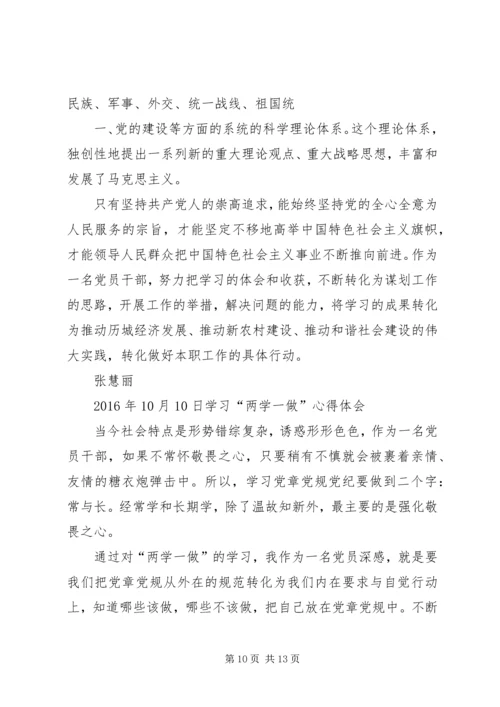 民族、军事、外交、统一战线、祖国统

一、党的建设等方面的系统的科学理论体系。这个理论体系，独创性地提出一系列新的重大理论观点、重大战略思想，丰富和发展了马克思主义。

只有坚持共产党人的崇高追求，能始终坚持党的全心全意为人民服务的宗旨，才能坚定不移地高举中国特色社会主义旗帜，才能领导人民群众把中国特色社会主义事业不断推向前进。作为一名党员干部，努力把学习的体会和收获，不断转化为谋划工作的思路，开展工作的举措，解决问题的能力，将学习的成果转化为推动历城经济发展、推动新农村建设、推动和谐社会建设的伟大实践，转化做好本职工作的具体行动。

张慧丽

2016 年 10 月 10 日学习“两学一做”心得体会

当今社会特点是形势错综复杂，诱惑形形色色，作为一名党员干部，如果不常怀敬畏之心，只要稍有不慎就会被裹着亲情、友情的糖衣炮弹击中。所以，学习党章党规党纪要做到二个字：常与长。经常学和长期学，除了温故知新外，最主要的是强化敬畏之心。

通过对“两学一做”的学习，我作为一名党员深感，就是要我们把党章党规从外在的规范转化为我们内在要求与自觉行动上，知道哪些该做，哪些不该做，把自己放在党章党规中。不断

第 10 页 共 13 页